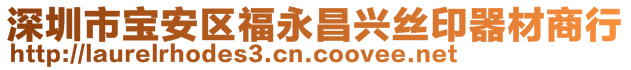 深圳市宝安区福永昌兴丝印器材商行
http://laurelrhodes3.cn.coovee.net